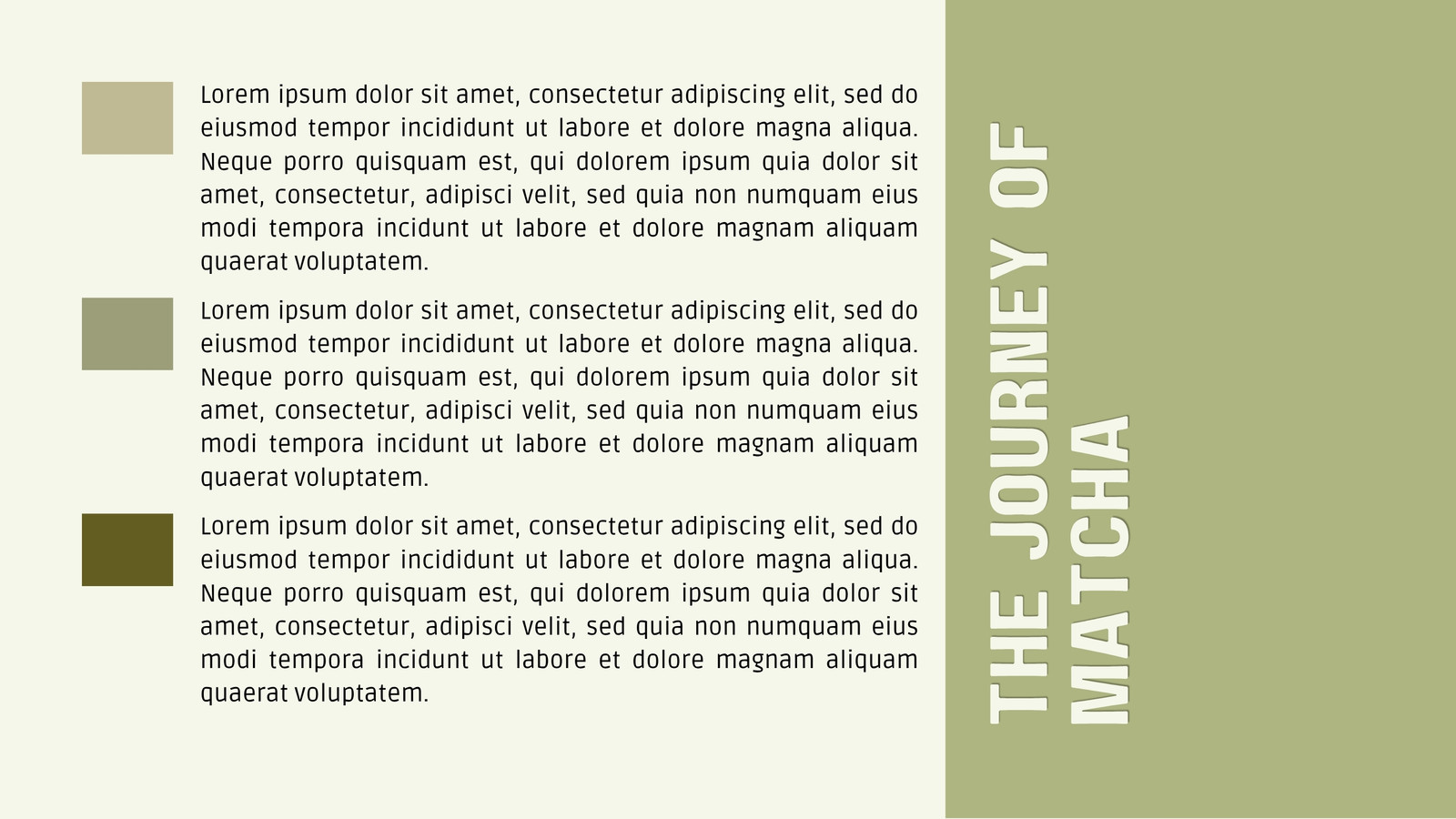 Lorem ipsum dolor sit amet, consectetur adipiscing elit, sed do eiusmod tempor incididunt ut labore et dolore magna aliqua. Neque porro quisquam est, qui dolorem ipsum quia dolor sit amet, consectetur, adipisci velit, sed quia non numquam eius modi tempora incidunt ut labore et dolore magnam aliquam quaerat voluptatem.

Lorem ipsum dolor sit amet, consectetur adipiscing elit, sed do eiusmod tempor incididunt ut labore et dolore magna aliqua. Neque porro quisquam est, qui dolorem ipsum quia dolor sit amet, consectetur, adipisci velit, sed quia non numquam eius modi tempora incidunt ut labore et dolore magnam aliquam quaerat voluptatem.

Lorem ipsum dolor sit amet, consectetur adipiscing elit, sed do eiusmod tempor incididunt ut labore et dolore magna aliqua. Neque porro quisquam est, qui dolorem ipsum quia dolor sit amet, consectetur, adipisci velit, sed quia non numquam eius modi tempora incidunt ut labore et dolore magnam aliquam quaerat voluptatem.

THE JOURNEY OF MATCHA